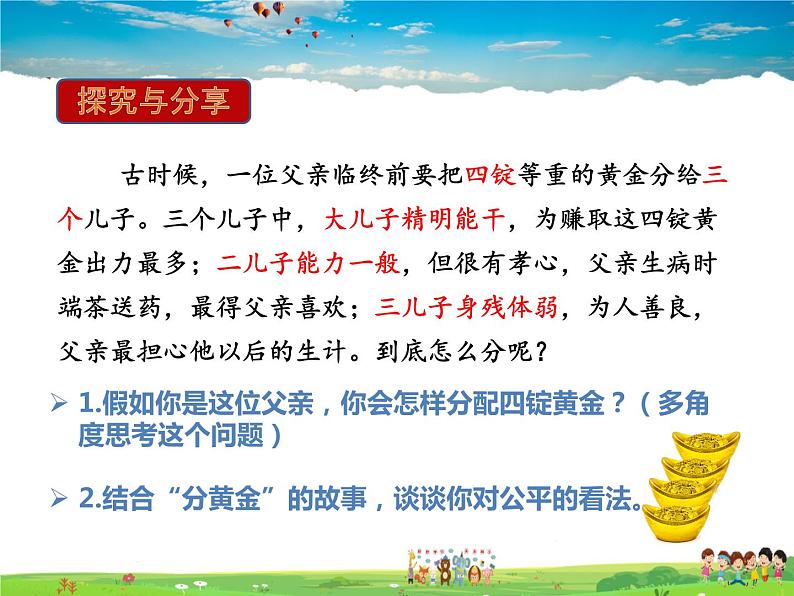 探究与分享

古时候，一位父亲临终前要把四锭等重的黄金分给三个儿子。三个儿子中，大儿子精明能干，为赚取这四锭黄金出力最多；二儿子能力一般，但很有孝心，父亲生病时端茶送药，最得父亲喜欢；三儿子身残体弱，为人善良，父亲最担心他以后的生计。到底怎么分呢？

➢ 1.假如你是这位父亲，你会怎样分配四锭黄金？（多角度思考这个问题）

➢ 2.结合“分黄金”的故事，谈谈你对公平的看法。